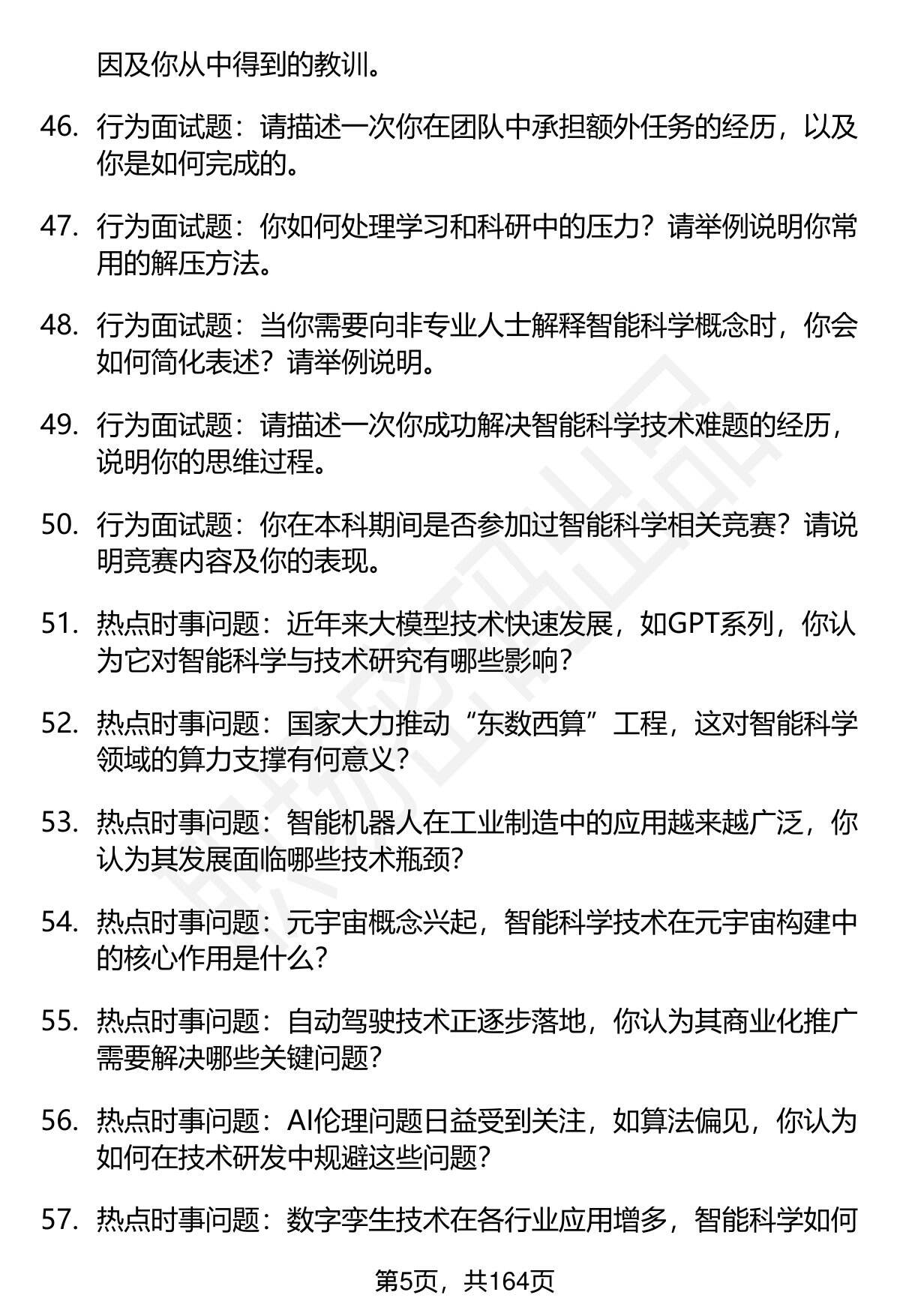 因及你从中得到的教训。

46. 行为面试题：请描述一次你在团队中承担额外任务的经历，以及你是如何完成的。

47. 行为面试题：你如何处理学习和科研中的压力？请举例说明你常用的解压方法。

48. 行为面试题：当你需要向非专业人士解释智能科学概念时，你会如何简化表述？请举例说明。

49. 行为面试题：请描述一次你成功解决智能科学技术难题的经历，说明你的思维过程。

50. 行为面试题：你在本科期间是否参加过智能科学相关竞赛？请说明竞赛内容及你的表现。

51. 热点时事问题：近年来大模型技术快速发展，如GPT系列，你认为它对智能科学与技术研究有哪些影响？

52. 热点时事问题：国家大力推动“东数西算”工程，这对智能科学领域的算力支撑有何意义？

53. 热点时事问题：智能机器人在工业制造中的应用越来越广泛，你认为其发展面临哪些技术瓶颈？

54. 热点时事问题：元宇宙概念兴起，智能科学技术在元宇宙构建中的核心作用是什么？

55. 热点时事问题：自动驾驶技术正逐步落地，你认为其商业化推广需要解决哪些关键问题？

56. 热点时事问题：AI伦理问题日益受到关注，如算法偏见，你认为如何在技术研发中规避这些问题？

57. 热点时事问题：数字孪生技术在各行业应用增多，智能科学如何

第5页，共164页